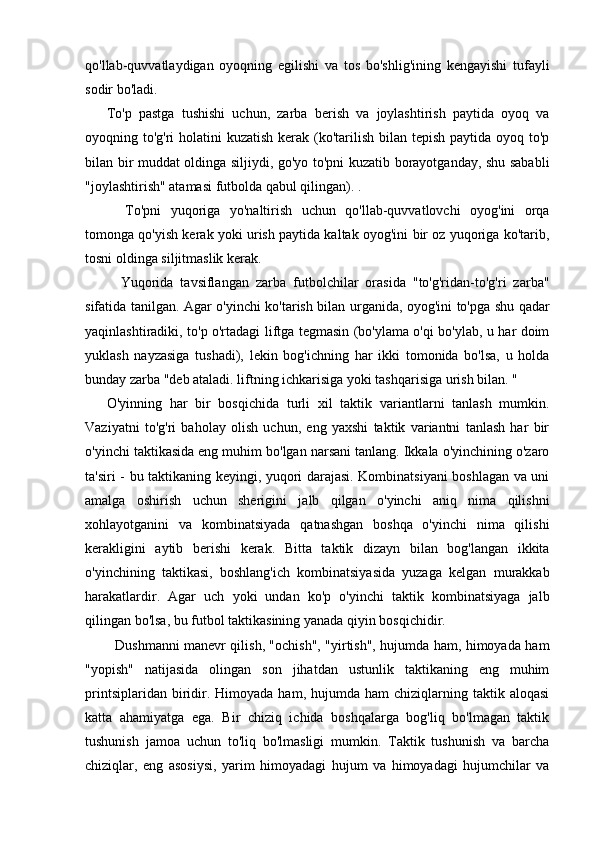 qo'llab-quvvatlaydigan oyoqning egilishi va tos bo'shlig'ining kengayishi tufayli sodir bo'ladi.

To'p pastga tushishi uchun, zarba berish va joylashtirish paytida oyoq va oyoqning to'g'ri holatini kuzatish kerak (ko'tarilish bilan tepish paytida oyoq to'p bilan bir muddat oldinga siljiydi, go'yo to'pni kuzatib borayotganday, shu sababli "joylashtirish" atamasi futbolda qabul qilingan). .

To'pni yuqoriga yo'naltirish uchun qo'llab-quvvatlovchi oyog'ini orqa tomonga qo'yish kerak yoki urish paytida kaltak oyog'ini bir oz yuqoriga ko'tarib, tosni oldinga siljitmaslik kerak.

Yuqorida tavsiflangan zarba futbolchilar orasida "to'g'ridan-to'g'ri zarba" sifatida tanilgan. Agar o'yinchi ko'tarish bilan urganida, oyog'ini to'pga shu qadar yaqinlashtiradiki, to'p o'rtadagi liftga tegmasin (bo'ylama o'qi bo'ylab, u har doim yuklash nayzasiga tushadi), lekin bog'ichning har ikki tomonida bo'lsa, u holda bunday zarba "deb ataladi. liftning ichkarisiga yoki tashqarisiga urish bilan. "

O'yinning har bir bosqichida turli xil taktik variantlarni tanlash mumkin. Vaziyatni to'g'ri baholay olish uchun, eng yaxshi taktik variantni tanlash har bir o'yinchi taktikasida eng muhim bo'lgan narsani tanlang. Ikkala o'yinchining o'zaro ta'siri - bu taktikaning keyingi, yuqori darajasi. Kombinatsiyani boshlagan va uni amalga oshirish uchun sherigini jalb qilgan o'yinchi aniq nima qilishni xohlayotganini va kombinatsiyada qatnashgan boshqa o'yinchi nima qilishi kerakligini aytib berishi kerak. Bitta taktik dizayn bilan bog'langan ikkita o'yinchining taktikasi, boshlang'ich kombinatsiyasida yuzaga kelgan murakkab harakatlardir. Agar uch yoki undan ko'p o'yinchi taktik kombinatsiyaga jalb qilingan bo'lsa, bu futbol taktikasining yanada qiyin bosqichidir.

Dushmanni manevr qilish, "ochish", "yirtish", hujumda ham, himoyada ham "yopish" natijasida olingan son jihatdan ustunlik taktikaning eng muhim printsiplaridan biridir. Himoyada ham, hujumda ham chiziqlarning taktik aloqasi katta ahamiyatga ega. Bir chiziq ichida boshqalarga bog'liq bo'lmagan taktik tushunish jamoa uchun to'liq bo'lmasligi mumkin. Taktik tushunish va barcha chiziqlar, eng asosiysi, yarim himoyadagi hujum va himoyadagi hujumchilar va